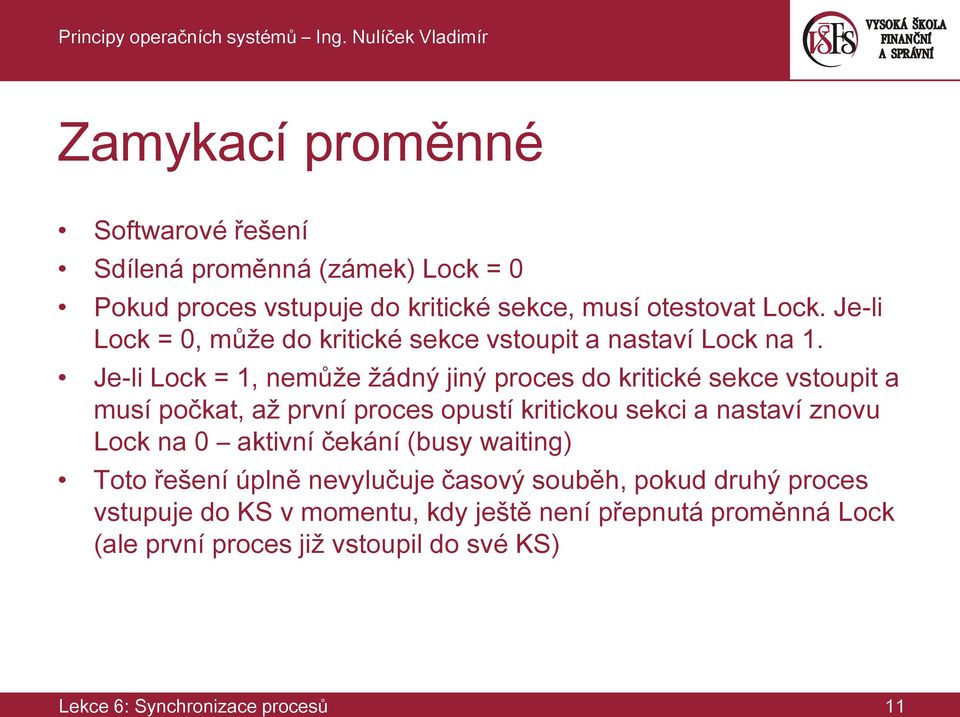 Principy operačních systémů – Ing. Nulíček Vladimír

VŠFS VYSOKÁ ŠKOLA FINANČNÍ A SPRÁVNÍ

Zamykací proměnné

• Softwarové řešení
• Sdílená proměnná (zámek) Lock = 0
• Pokud proces vstupuje do kritické sekce, musí otestovat Lock. Je-li Lock = 0, může do kritické sekce vstoupit a nastaví Lock na 1.
• Je-li Lock = 1, nemůže žádný jiný proces do kritické sekce vstoupit a musí počkat, až první proces opustí kritickou sekci a nastaví znovu Lock na 0 – aktivní čekání (busy waiting)
• Toto řešení úplně nevylučuje časový souběh, pokud druhý proces vstupuje do KS v momentu, kdy ještě není přepnutá proměnná Lock (ale první proces již vstoupil do své KS)

Lekce 6: Synchronizace procesů

11